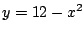 $y = 12 - x^2$